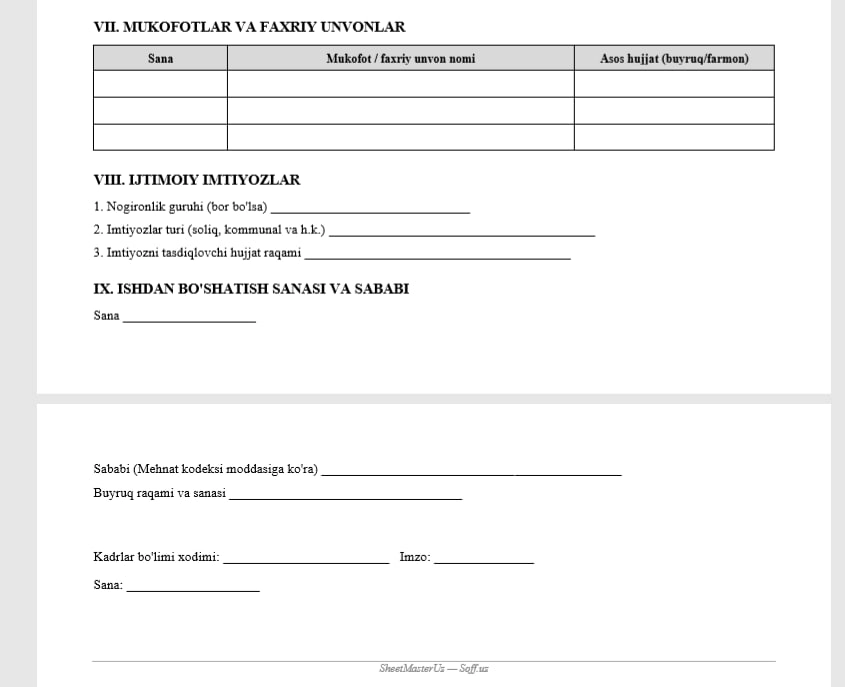 VII. MUKOFOTLAR VA FAXRIY UNVONLAR

| Sana | Mukofot / faxriy unvon nomi | Asos hujjat (buyruq/farmon) |
|---|---|---|
| | | |
| | | |
| | | |

VIII. IJTIMOIY IMTIYOZLAR

1. Nogironlik guruhi (bor bo'lsa) ____

2. Imtiyozlar turi (soliq, kommunal va h.k.) ____

3. Imtiyozni tasdiqlovchi hujjat raqami ____

IX. ISHDAN BO'SHATISH SANASI VA SABABI

Sana ____

Sababi (Mehnat kodeksi moddasiga ko'ra) ____

Buyruq raqami va sanasi ____

Kadrlar bo'limi xodimi: ____ Imzo: ____

Sana: ____

SheetMasterUz — Soff.uz